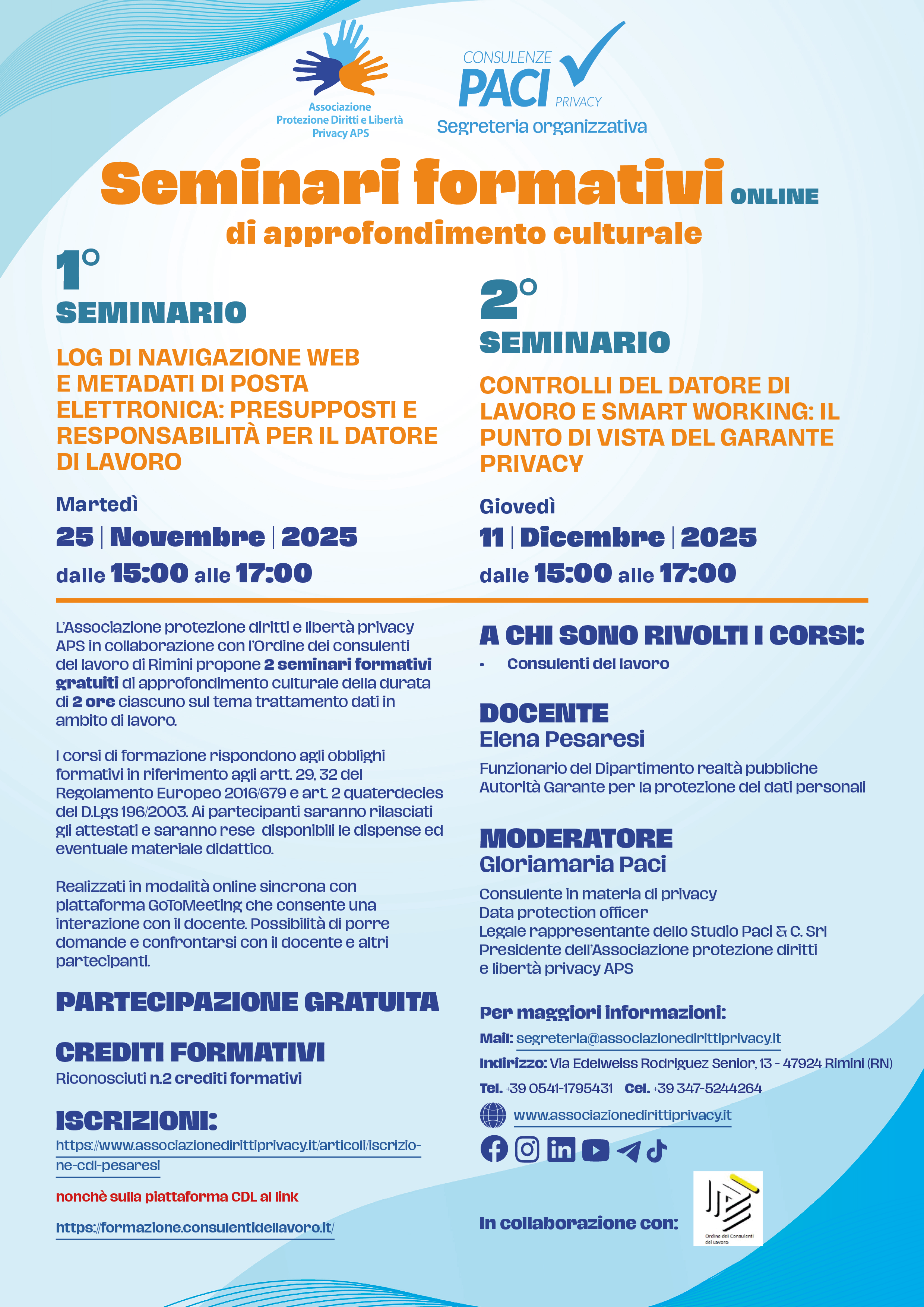 Associazione Protezione Diritti e Libertà Privacy APS

CONSULENZE PACI PRIVACY
Segreteria organizzativa

Seminari formativi ONLINE
di approfondimento culturale

1° SEMINARIO

LOG DI NAVIGAZIONE WEB E METADATI DI POSTA ELETTRONICA: PRESUPPOSTI E RESPONSABILITÀ PER IL DATORE DI LAVORO

Martedì
25 | Novembre | 2025
dalle 15:00 alle 17:00

2° SEMINARIO

CONTROLLI DEL DATORE DI LAVORO E SMART WORKING: IL PUNTO DI VISTA DEL GARANTE PRIVACY

Giovedì
11 | Dicembre | 2025
dalle 15:00 alle 17:00

L'Associazione protezione diritti e libertà privacy APS in collaborazione con l'Ordine dei consulenti del lavoro di Rimini propone 2 seminari formativi gratuiti di approfondimento culturale della durata di 2 ore ciascuno sul tema trattamento dati in ambito di lavoro.

I corsi di formazione rispondono agli obblighi formativi in riferimento agli artt. 29, 32 del Regolamento Europeo 2016/679 e art. 2 quaterdecies del D.Lgs 196/2003. Ai partecipanti saranno rilasciati gli attestati e saranno rese disponibili le dispense ed eventuale materiale didattico.

Realizzati in modalità online sincrona con piattaforma GoToMeeting che consente una interazione con il docente. Possibilità di porre domande e confrontarsi con il docente e altri partecipanti.

PARTECIPAZIONE GRATUITA

CREDITI FORMATIVI
Riconosciuti n.2 crediti formativi

ISCRIZIONI:
https://www.associazionedirittiprivacy.it/articoli/iscrizione-cdl-pesaresi

nonchè sulla piattaforma CDL al link

https://formazione.consulentidellavoro.it/

A CHI SONO RIVOLTI I CORSI:
• Consulenti del lavoro

DOCENTE
Elena Pesaresi
Funzionario del Dipartimento realtà pubbliche
Autorità Garante per la protezione dei dati personali

MODERATORE
Gloriamaria Paci
Consulente in materia di privacy
Data protection officer
Legale rappresentante dello Studio Paci & C. Srl
Presidente dell'Associazione protezione diritti e libertà privacy APS

Per maggiori informazioni:
Mail: segreteria@associazionedirittiprivacy.it
Indirizzo: Via Edelweiss Rodriguez Senior, 13 - 47924 Rimini (RN)
Tel. +39 0541-1795431 Cel. +39 347-5244264
www.associazionedirittiprivacy.it

In collaborazione con:
Ordine dei Consulenti del Lavoro